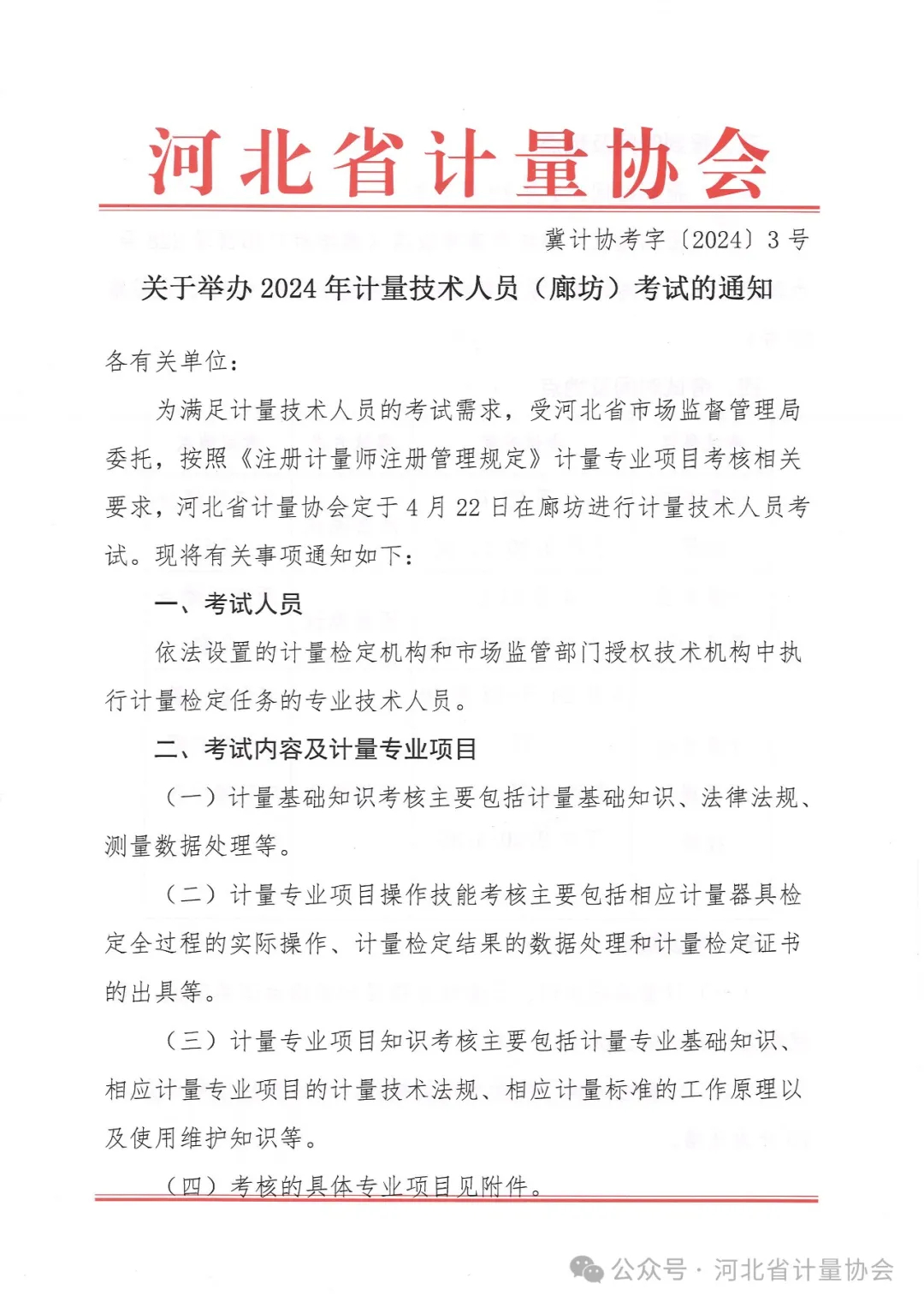 河北省计量协会

冀计协考字〔2024〕3号

关于举办2024年计量技术人员（廊坊）考试的通知

各有关单位：

为满足计量技术人员的考试需求，受河北省市场监督管理局委托，按照《注册计量师注册管理规定》计量专业项目考核相关要求，河北省计量协会定于4月22日在廊坊进行计量技术人员考试。现将有关事项通知如下：

一、考试人员

依法设置的计量检定机构和市场监管部门授权技术机构中执行计量检定任务的专业技术人员。

二、考试内容及计量专业项目

（一）计量基础知识考核主要包括计量基础知识、法律法规、测量数据处理等。

（二）计量专业项目操作技能考核主要包括相应计量器具检定全过程的实际操作、计量检定结果的数据处理和计量检定证书的出具等。

（三）计量专业项目知识考核主要包括计量专业基础知识、相应计量专业项目的计量技术法规、相应计量标准的工作原理以及使用维护知识等。

（四）考核的具体专业项目见附件。

公众号 · 河北省计量协会